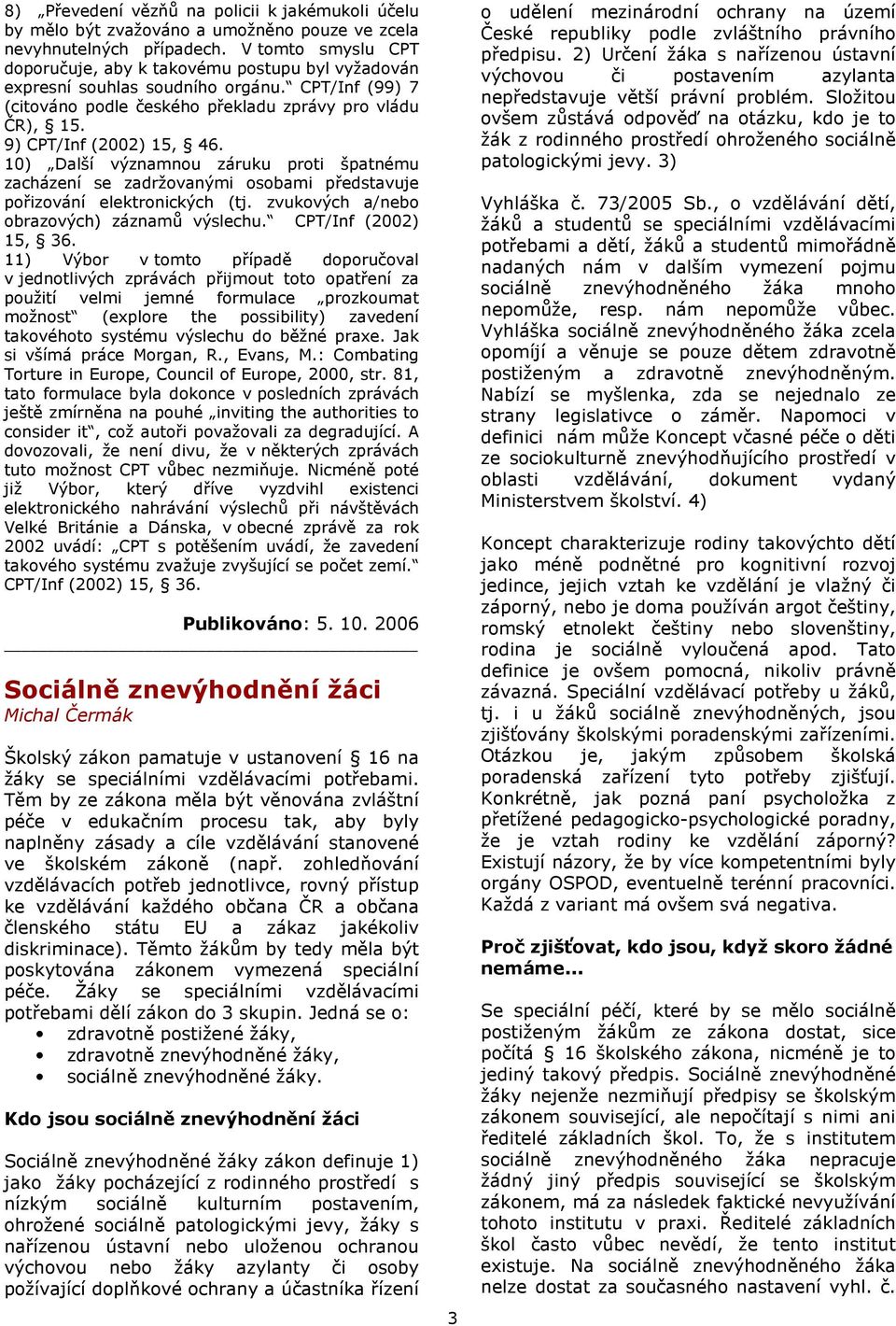 8) „Převedení vězňů na policii k jakémukoli účelu by mělo být zvažováno a umožněno pouze ve zcela nevyhnutelných případech. V tomto smyslu CPT doporučuje, aby k takovému postupu byl vyžadován expresní souhlas soudního orgánu.“ CPT/Inf (99) 7 (citováno podle českého překladu zprávy pro vládu ČR), § 15.
9) CPT/Inf (2002) 15, § 46.
10) „Další významnou záruku proti špatnému zacházení se zadržovanými osobami představuje pořizování elektronických (tj. zvukových a/nebo obrazových) záznamů výslechu.“ CPT/Inf (2002) 15, § 36.
11) Výbor v tomto případě doporučoval v jednotlivých zprávách přijmout toto opatření za použití velmi jemné formulace „prozkoumat možnost“ (explore the possibility) zavedení takovéhoto systému výslechu do běžné praxe. Jak si všímá práce Morgan, R., Evans, M.: Combating Torture in Europe, Council of Europe, 2000, str. 81, tato formulace byla dokonce v posledních zprávách ještě zmírněna na pouhé „inviting the authorities to consider it“, což autoři považovali za degradující. A dovozovali, že není divu, že v některých zprávách tuto možnost CPT vůbec nezmiňuje. Nicméně poté již Výbor, který dříve vyzdvihl existenci elektronického nahrávání výslechů při návštěvách Velké Británie a Dánska, v obecné zprávě za rok 2002 uvádí: „CPT s potěšením uvádí, že zavedení takového systému zvažuje zvyšující se počet zemí.“ CPT/Inf (2002) 15, § 36.

Publikováno: 5. 10. 2006

Sociálně znevýhodnění žáci
Michal Čermák

Školský zákon pamatuje v ustanovení § 16 na žáky se speciálními vzdělávacími potřebami. Těm by ze zákona měla být věnována zvláštní péče v edukačním procesu tak, aby byly naplněny zásady a cíle vzdělávání stanovené ve školském zákoně (např. zohledňování vzdělávacích potřeb jednotlivce, rovný přístup ke vzdělávání každého občana ČR a občana členského státu EU a zákaz jakékoliv diskriminace). Těmto žákům by tedy měla být poskytována zákonem vymezená speciální péče. Žáky se speciálními vzdělávacími potřebami dělí zákon do 3 skupin. Jedná se o:
• zdravotně postižené žáky,
• zdravotně znevýhodněné žáky,
• sociálně znevýhodněné žáky.

Kdo jsou sociálně znevýhodnění žáci

Sociálně znevýhodněné žáky zákon definuje 1) jako žáky pocházející z rodinného prostředí s nízkým sociálně kulturním postavením, ohrožené sociálně patologickými jevy, žáky s nařízenou ústavní nebo uloženou ochranou výchovou nebo žáky azylanty či osoby požívající doplňkové ochrany a účastníka řízení o udělení mezinárodní ochrany na území České republiky podle zvláštního právního předpisu. 2) Určení žáka s nařízenou ústavní výchovou či postavením azylanta nepředstavuje větší právní problém. Složitou ovšem zůstává odpověď na otázku, kdo je to žák z rodinného prostředí ohroženého sociálně patologickými jevy. 3)

Vyhláška č. 73/2005 Sb., o vzdělávání dětí, žáků a studentů se speciálními vzdělávacími potřebami a dětí, žáků a studentů mimořádně nadaných nám v dalším vymezení pojmu sociálně znevýhodněného žáka mnoho nepomůže, resp. nám nepomůže vůbec. Vyhláška sociálně znevýhodněného žáka zcela opomíjí a věnuje se pouze dětem zdravotně postiženým a zdravotně znevýhodněným. Nabízí se myšlenka, zda se nejednalo ze strany legislativce o záměr. Napomoci v definici nám může Koncept včasné péče o děti ze sociokulturně znevýhodňujícího prostředí v oblasti vzdělávání, dokument vydaný Ministerstvem školství. 4)

Koncept charakterizuje rodiny takovýchto dětí jako méně podnětné pro kognitivní rozvoj jedince, jejich vztah ke vzdělání je vlažný či záporný, nebo je doma používán argot češtiny, romský etnolekt češtiny nebo slovenštiny, rodina je sociálně vyloučená apod. Tato definice je ovšem pomocná, nikoliv právně závazná. Speciální vzdělávací potřeby u žáků, tj. i u žáků sociálně znevýhodněných, jsou zjišťovány školskými poradenskými zařízeními. Otázkou je, jakým způsobem školská poradenská zařízení tyto potřeby zjišťují. Konkrétně, jak pozná paní psycholožka z přetížené pedagogicko-psychologické poradny, že je vztah rodiny ke vzdělání záporný? Existují názory, že by více kompetentními byly orgány OSPOD, eventuelně terénní pracovníci. Každá z variant má ovšem svá negativa.

Proč zjišťovat, kdo jsou, když skoro žádné nemáme...

Se speciální péčí, které by se mělo sociálně postiženým žákům ze zákona dostat, sice počítá § 16 školského zákona, nicméně je to jediný takový předpis. Sociálně znevýhodněné žáky nejenže nezmiňují předpisy se školským zákonem související, ale nepočítají s nimi ani ředitelé základních škol. To, že s institutem sociálně znevýhodněného žáka nepracuje žádný jiný předpis související se školským zákonem, má za následek faktické nevyužívání tohoto institutu v praxi. Ředitelé základních škol často vůbec nevědí, že tento institut existuje. Na sociálně znevýhodněného žáka nelze dostat za současného nastavení vyhl. č.

3